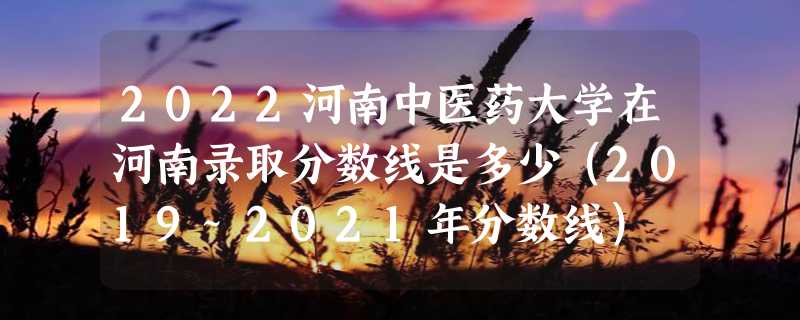 2022河南中医药大学在河南录取分数线是多少（2019~2021年分数线）